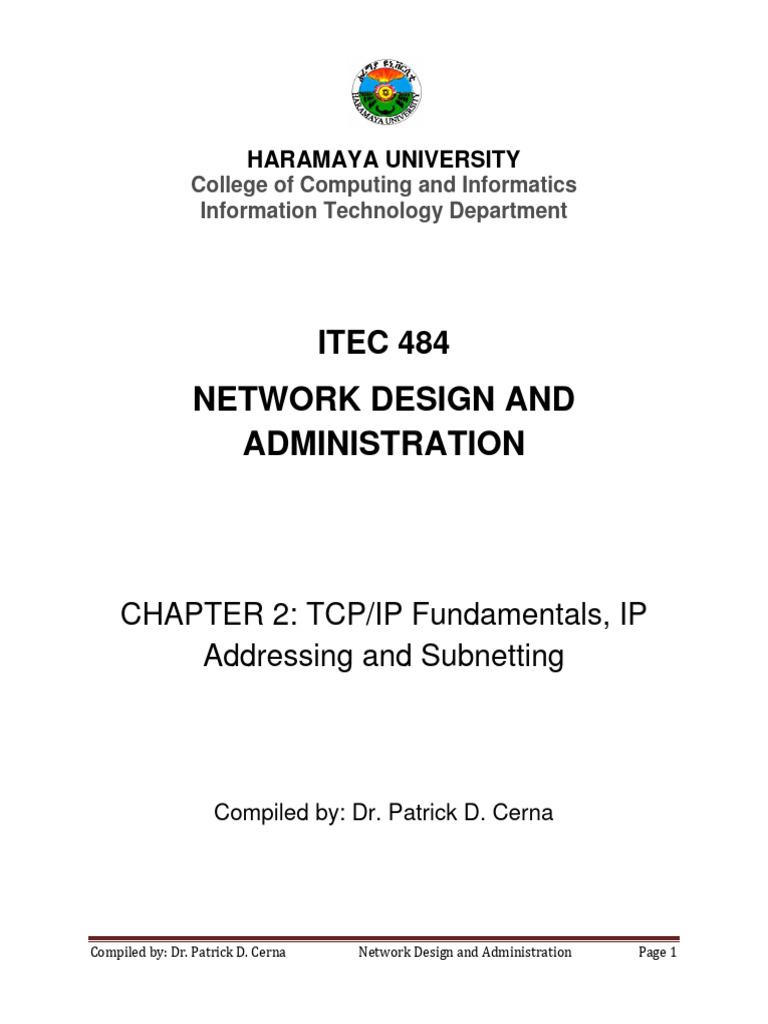 HARAMAYA UNIVERSITY
College of Computing and Informatics
Information Technology Department

ITEC 484

NETWORK DESIGN AND ADMINISTRATION

CHAPTER 2: TCP/IP Fundamentals, IP Addressing and Subnetting

Compiled by: Dr. Patrick D. Cerna

Compiled by: Dr. Patrick D. Cerna Network Design and Administration Page 1